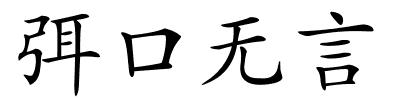 弭口无言